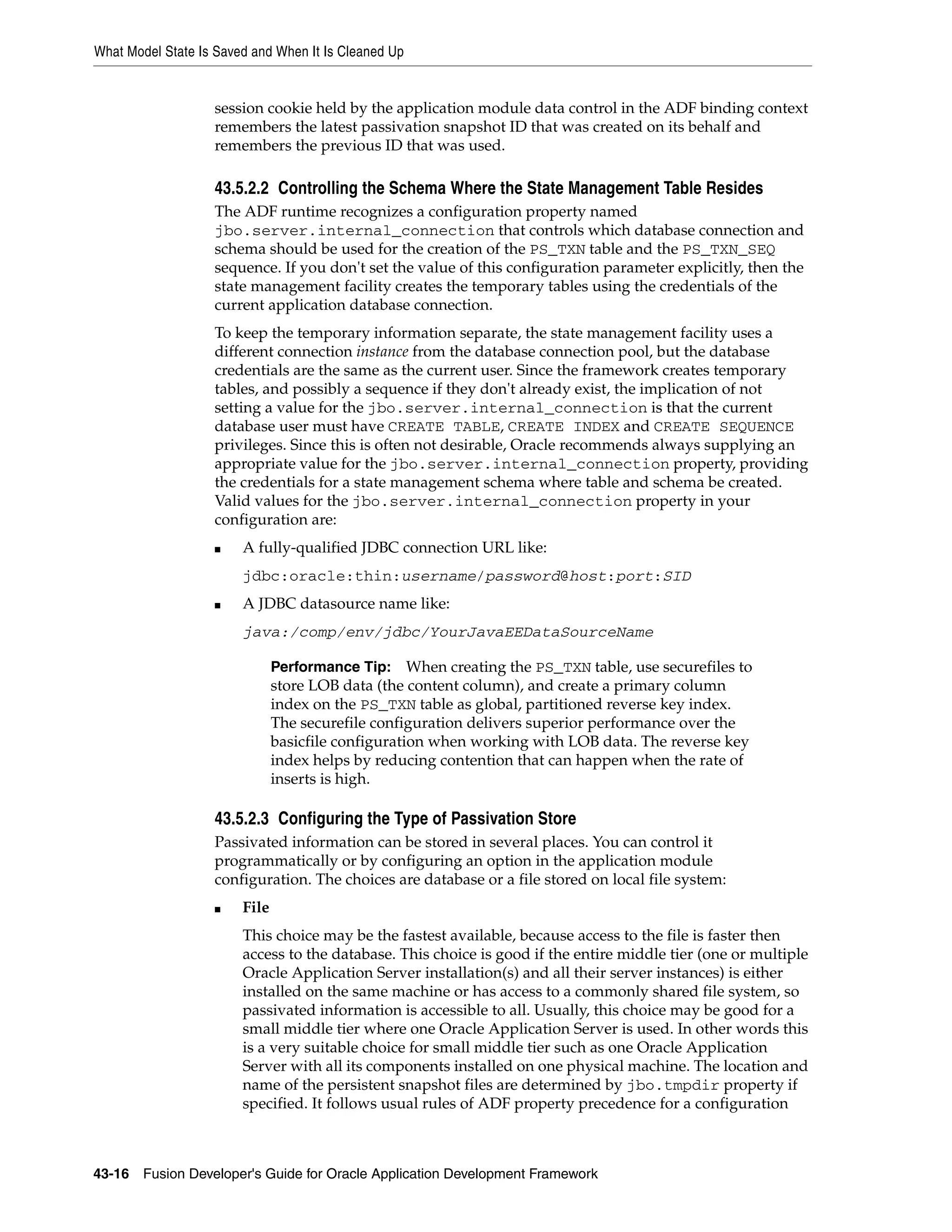 What Model State Is Saved and When It Is Cleaned Up

session cookie held by the application module data control in the ADF binding context remembers the latest passivation snapshot ID that was created on its behalf and remembers the previous ID that was used.

43.5.2.2 Controlling the Schema Where the State Management Table Resides

The ADF runtime recognizes a configuration property named jbo.server.internal_connection that controls which database connection and schema should be used for the creation of the PS_TXN table and the PS_TXN_SEQ sequence. If you don't set the value of this configuration parameter explicitly, then the state management facility creates the temporary tables using the credentials of the current application database connection.

To keep the temporary information separate, the state management facility uses a different connection instance from the database connection pool, but the database credentials are the same as the current user. Since the framework creates temporary tables, and possibly a sequence if they don't already exist, the implication of not setting a value for the jbo.server.internal_connection is that the current database user must have CREATE TABLE, CREATE INDEX and CREATE SEQUENCE privileges. Since this is often not desirable, Oracle recommends always supplying an appropriate value for the jbo.server.internal_connection property, providing the credentials for a state management schema where table and schema be created. Valid values for the jbo.server.internal_connection property in your configuration are:

■ A fully-qualified JDBC connection URL like:

jdbc:oracle:thin:username/password@host:port:SID

■ A JDBC datasource name like:

java:/comp/env/jdbc/YourJavaEEDataSourceName

Performance Tip: When creating the PS_TXN table, use securefiles to store LOB data (the content column), and create a primary column index on the PS_TXN table as global, partitioned reverse key index. The securefile configuration delivers superior performance over the basicfile configuration when working with LOB data. The reverse key index helps by reducing contention that can happen when the rate of inserts is high.

43.5.2.3 Configuring the Type of Passivation Store

Passivated information can be stored in several places. You can control it programmatically or by configuring an option in the application module configuration. The choices are database or a file stored on local file system:

■ File

This choice may be the fastest available, because access to the file is faster then access to the database. This choice is good if the entire middle tier (one or multiple Oracle Application Server installation(s) and all their server instances) is either installed on the same machine or has access to a commonly shared file system, so passivated information is accessible to all. Usually, this choice may be good for a small middle tier where one Oracle Application Server is used. In other words this is a very suitable choice for small middle tier such as one Oracle Application Server with all its components installed on one physical machine. The location and name of the persistent snapshot files are determined by jbo.tmpdir property if specified. It follows usual rules of ADF property precedence for a configuration

43-16 Fusion Developer's Guide for Oracle Application Development Framework